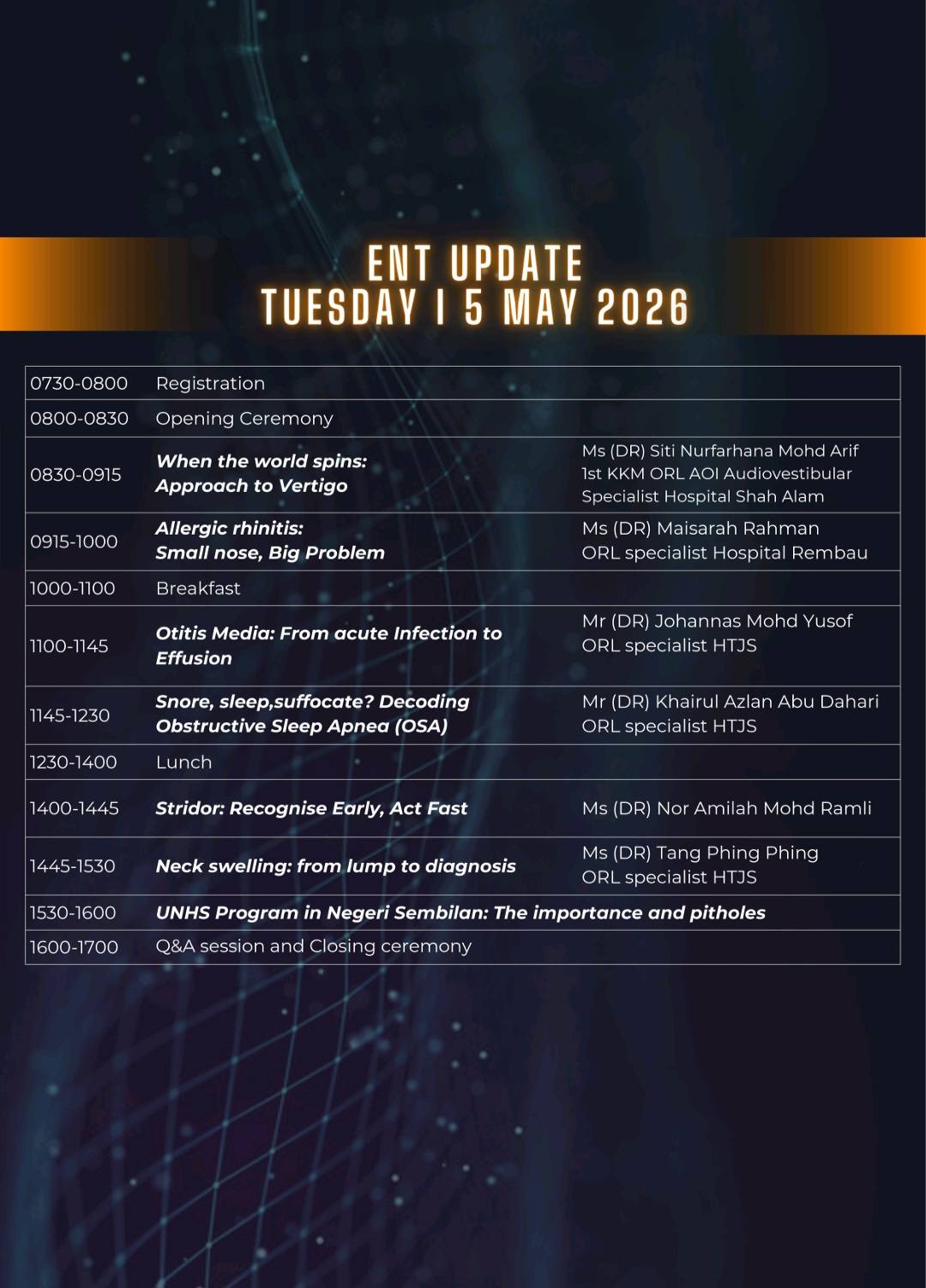 ENT UPDATE
TUESDAY I 5 MAY 2026

| | | |
|---|---|---|
| 0730-0800 | Registration | |
| 0800-0830 | Opening Ceremony | |
| 0830-0915 | When the world spins: Approach to Vertigo | Ms (DR) Siti Nurfarhana Mohd Arif 1st KKM ORL AOI Audiovestibular Specialist Hospital Shah Alam |
| 0915-1000 | Allergic rhinitis: Small nose, Big Problem | Ms (DR) Maisarah Rahman ORL specialist Hospital Rembau |
| 1000-1100 | Breakfast | |
| 1100-1145 | Otitis Media: From acute Infection to Effusion | Mr (DR) Johannas Mohd Yusof ORL specialist HTJS |
| 1145-1230 | Snore, sleep,suffocate? Decoding Obstructive Sleep Apnea (OSA) | Mr (DR) Khairul Azlan Abu Dahari ORL specialist HTJS |
| 1230-1400 | Lunch | |
| 1400-1445 | Stridor: Recognise Early, Act Fast | Ms (DR) Nor Amilah Mohd Ramli |
| 1445-1530 | Neck swelling: from lump to diagnosis | Ms (DR) Tang Phing Phing ORL specialist HTJS |
| 1530-1600 | UNHS Program in Negeri Sembilan: The importance and pitholes | |
| 1600-1700 | Q&A session and Closing ceremony | |